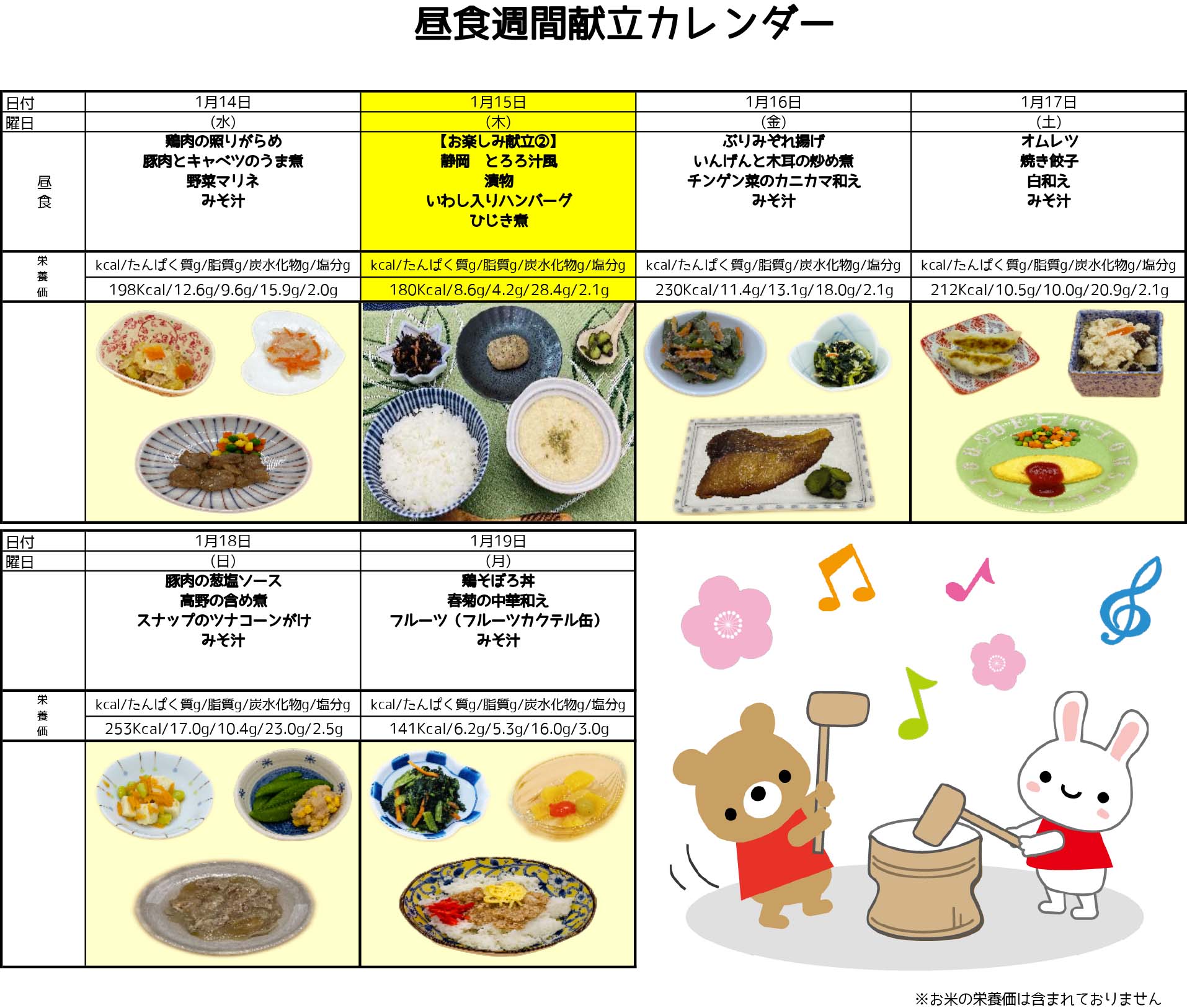 昼食週間献立カレンダー

| 日付 | 1月14日 | 1月15日 | 1月16日 | 1月17日 |
|---|---|---|---|---|
| 曜日 | (水) | (木) | (金) | (土) |
| 昼食 | 鶏肉の照りがらめ 豚肉とキャベツのうま煮 野菜マリネ みそ汁 | 【お楽しみ献立②】 静岡　とろろ汁風 漬物 いわし入りハンバーグ ひじき煮 | ぶりみぞれ揚げ いんげんと木耳の炒め煮 チンゲン菜のカニカマ和え みそ汁 | オムレツ 焼き餃子 白和え みそ汁 |
| 栄養価 | kcal/たんぱく質g/脂質g/炭水化物g/塩分g | kcal/たんぱく質g/脂質g/炭水化物g/塩分g | kcal/たんぱく質g/脂質g/炭水化物g/塩分g | kcal/たんぱく質g/脂質g/炭水化物g/塩分g |
| | 198Kcal/12.6g/9.6g/15.9g/2.0g | 180Kcal/8.6g/4.2g/28.4g/2.1g | 230Kcal/11.4g/13.1g/18.0g/2.1g | 212Kcal/10.5g/10.0g/20.9g/2.1g |

| 日付 | 1月18日 | 1月19日 |
|---|---|---|
| 曜日 | (日) | (月) |
| | 豚肉の葱塩ソース 高野の含め煮 スナップのツナコーンがけ みそ汁 | 鶏そぼろ丼 春菊の中華和え フルーツ（フルーツカクテル缶） みそ汁 |
| 栄養価 | kcal/たんぱく質g/脂質g/炭水化物g/塩分g | kcal/たんぱく質g/脂質g/炭水化物g/塩分g |
| | 253Kcal/17.0g/10.4g/23.0g/2.5g | 141Kcal/6.2g/5.3g/16.0g/3.0g |

※お米の栄養価は含まれておりません